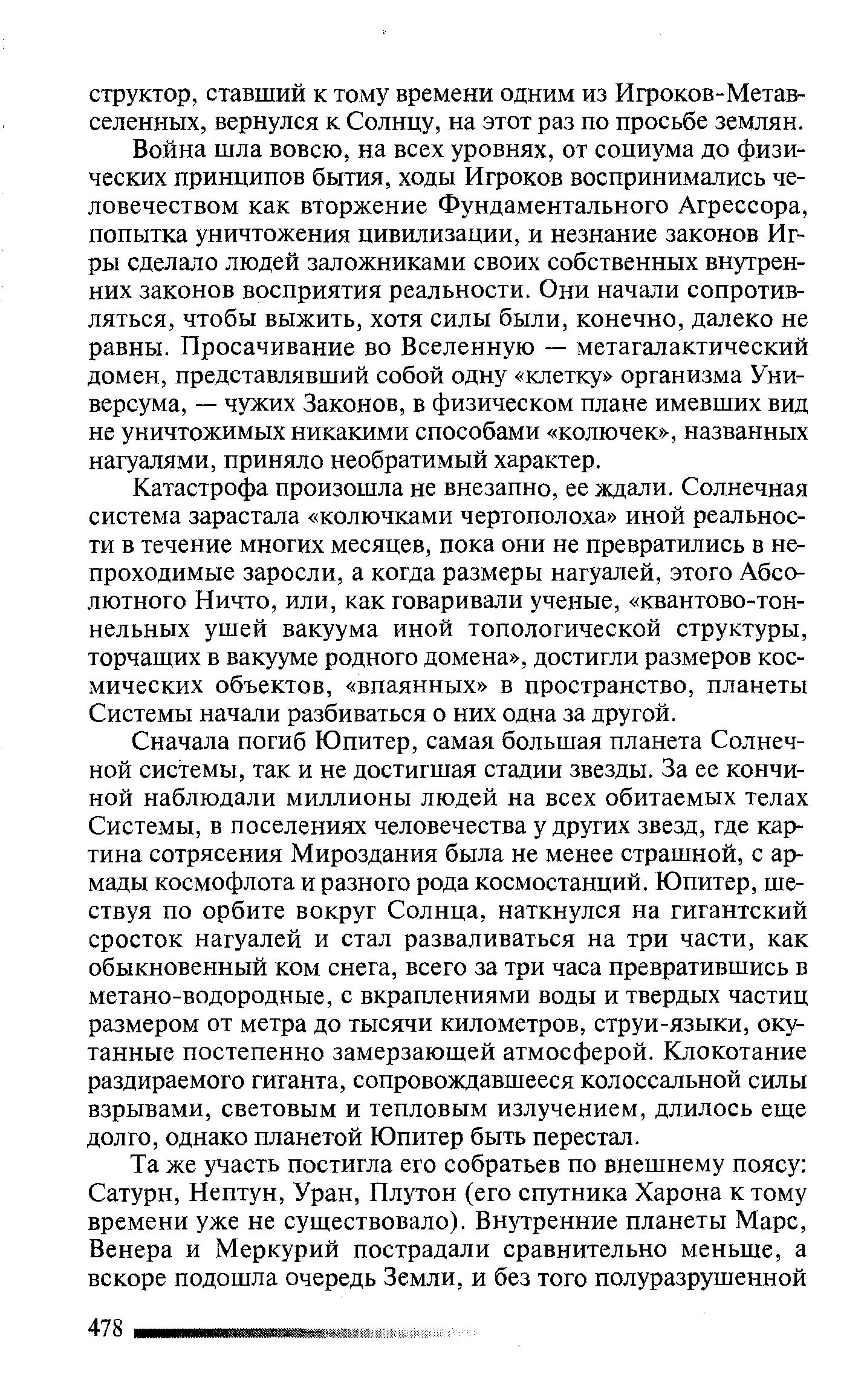 структор, ставший к тому времени одним из Игроков-Метавселенных, вернулся к Солнцу, на этот раз по просьбе землян.

Война шла вовсю, на всех уровнях, от социума до физических принципов бытия, ходы Игроков воспринимались человечеством как вторжение Фундаментального Агрессора, попытка уничтожения цивилизации, и незнание законов Игры сделало людей заложниками своих собственных внутренних законов восприятия реальности. Они начали сопротивляться, чтобы выжить, хотя силы были, конечно, далеко не равны. Просачивание во Вселенную — метагалактический домен, представлявший собой одну «клетку» организма Универсума, — чужих Законов, в физическом плане имевших вид не уничтожимых никакими способами «колючек», названных нагуалями, приняло необратимый характер.

Катастрофа произошла не внезапно, ее ждали. Солнечная система зарастала «колючками чертополоха» иной реальности в течение многих месяцев, пока они не превратились в непроходимые заросли, а когда размеры нагуалей, этого Абсолютного Ничто, или, как говаривали ученые, «квантово-тоннельных ушей вакуума иной топологической структуры, торчащих в вакууме родного домена», достигли размеров космических объектов, «впаянных» в пространство, планеты Системы начали разбиваться о них одна за другой.

Сначала погиб Юпитер, самая большая планета Солнечной системы, так и не достигшая стадии звезды. За ее кончиной наблюдали миллионы людей на всех обитаемых телах Системы, в поселениях человечества у других звезд, где картина сотрясения Мироздания была не менее страшной, с армады космофлота и разного рода космостанций. Юпитер, шествуя по орбите вокруг Солнца, наткнулся на гигантский сросток нагуалей и стал разваливаться на три части, как обыкновенный ком снега, всего за три часа превратившись в метано-водородные, с вкраплениями воды и твердых частиц размером от метра до тысячи километров, струи-языки, окутанные постепенно замерзающей атмосферой. Клокотание раздираемого гиганта, сопровождавшееся колоссальной силы взрывами, световым и тепловым излучением, длилось еще долго, однако планетой Юпитер быть перестал.

Та же участь постигла его собратьев по внешнему поясу: Сатурн, Нептун, Уран, Плутон (его спутника Харона к тому времени уже не существовало). Внутренние планеты Марс, Венера и Меркурий пострадали сравнительно меньше, а вскоре подошла очередь Земли, и без того полуразрушенной

478